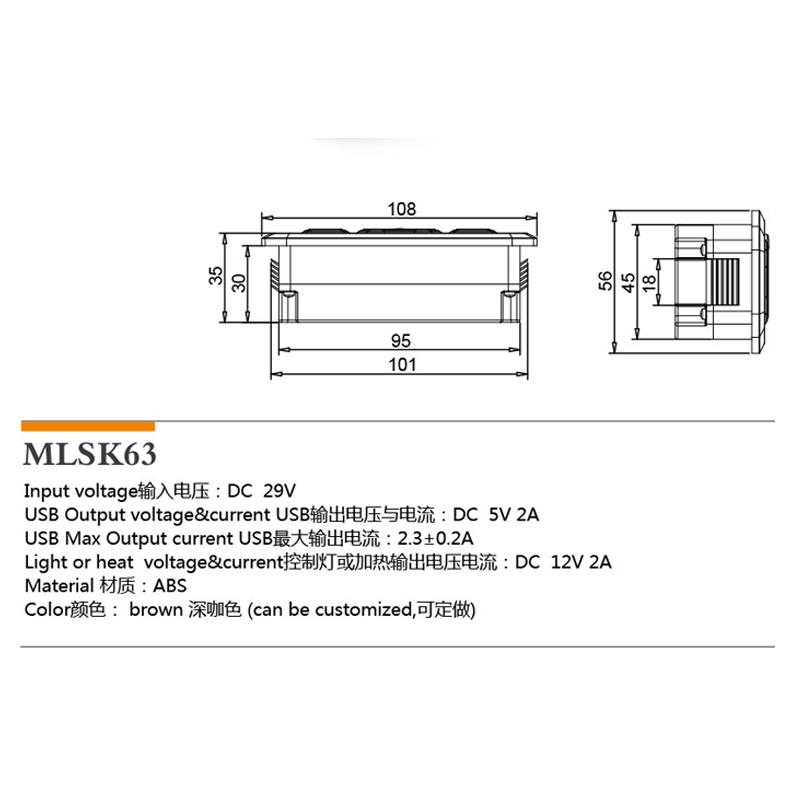 108

35

30

95

101

56

45

18

MLSK63

Input voltage输入电压：DC 29V
USB Output voltage&current USB输出电压与电流：DC 5V 2A
USB Max Output current USB最大输出电流：2.3±0.2A
Light or heat voltage&current控制灯或加热输出电压电流：DC 12V 2A
Material 材质：ABS
Color颜色： brown 深咖色 (can be customized,可定做)